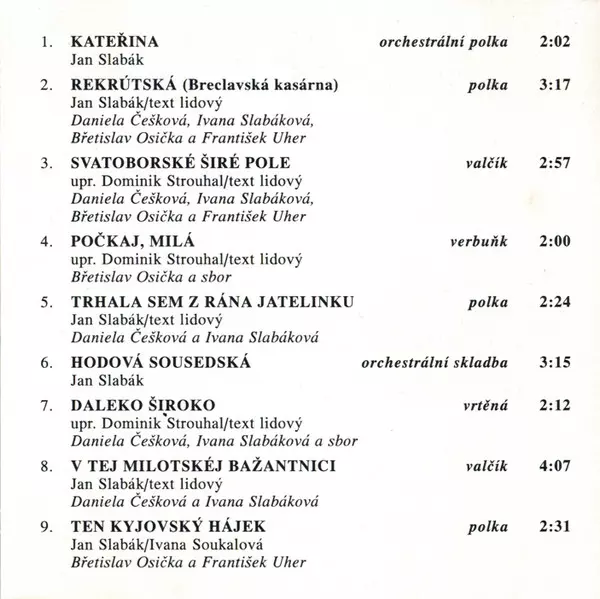 1. KATEŘINA orchestrální polka 2:02
Jan Slabák

2. REKRÚTSKÁ (Breclavská kasárna) polka 3:17
Jan Slabák/text lidový
Daniela Češková, Ivana Slabáková, Břetislav Osička a František Uher

3. SVATOBORSKÉ ŠIRÉ POLE valčík 2:57
upr. Dominik Strouhal/text lidový
Daniela Češková, Ivana Slabáková, Břetislav Osička a František Uher

4. POČKAJ, MILÁ verbuňk 2:00
upr. Dominik Strouhal/text lidový
Břetislav Osička a sbor

5. TRHALA SEM Z RÁNA JATELINKU polka 2:24
Jan Slabák/text lidový
Daniela Češková a Ivana Slabáková

6. HODOVÁ SOUSEDSKÁ orchestrální skladba 3:15
Jan Slabák

7. DALEKO ŠIROKO vrtěná 2:12
upr. Dominik Strouhal/text lidový
Daniela Češková, Ivana Slabáková a sbor

8. V TEJ MILOTSKÉJ BAŽANTNICI valčík 4:07
Jan Slabák/text lidový
Daniela Češková a Ivana Slabáková

9. TEN KYJOVSKÝ HÁJEK polka 2:31
Jan Slabák/Ivana Soukalová
Břetislav Osička a František Uher